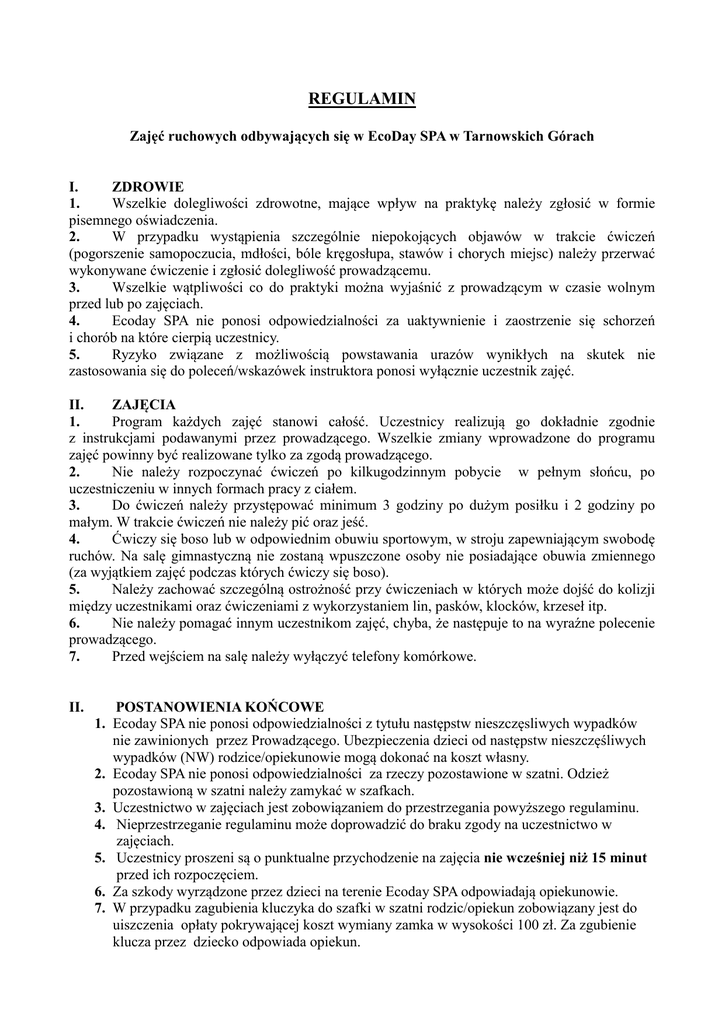 REGULAMIN

Zajęć ruchowych odbywających się w EcoDay SPA w Tarnowskich Górach

I. ZDROWIE
1. Wszelkie dolegliwości zdrowotne, mające wpływ na praktykę należy zgłosić w formie pisemnego oświadczenia.
2. W przypadku wystąpienia szczególnie niepokojących objawów w trakcie ćwiczeń (pogorszenie samopoczucia, mdłości, bóle kręgosłupa, stawów i chorych miejsc) należy przerwać wykonywane ćwiczenie i zgłosić dolegliwość prowadzącemu.
3. Wszelkie wątpliwości co do praktyki można wyjaśnić z prowadzącym w czasie wolnym przed lub po zajęciach.
4. Ecoday SPA nie ponosi odpowiedzialności za uaktywnienie i zaostrzenie się schorzeń i chorób na które cierpią uczestnicy.
5. Ryzyko związane z możliwością powstawania urazów wynikłych na skutek nie zastosowania się do poleceń/wskazówek instruktora ponosi wyłącznie uczestnik zajęć.

II. ZAJĘCIA
1. Program każdych zajęć stanowi całość. Uczestnicy realizują go dokładnie zgodnie z instrukcjami podawanymi przez prowadzącego. Wszelkie zmiany wprowadzone do programu zajęć powinny być realizowane tylko za zgodą prowadzącego.
2. Nie należy rozpoczynać ćwiczeń po kilkugodzinnym pobycie w pełnym słońcu, po uczestniczeniu w innych formach pracy z ciałem.
3. Do ćwiczeń należy przystępować minimum 3 godziny po dużym posiłku i 2 godziny po małym. W trakcie ćwiczeń nie należy pić oraz jeść.
4. Ćwiczy się boso lub w odpowiednim obuwiu sportowym, w stroju zapewniającym swobodę ruchów. Na salę gimnastyczną nie zostaną wpuszczone osoby nie posiadające obuwia zmiennego (za wyjątkiem zajęć podczas których ćwiczy się boso).
5. Należy zachować szczególną ostrożność przy ćwiczeniach w których może dojść do kolizji między uczestnikami oraz ćwiczeniami z wykorzystaniem lin, pasków, klocków, krzeseł itp.
6. Nie należy pomagać innym uczestnikom zajęć, chyba, że następuje to na wyraźne polecenie prowadzącego.
7. Przed wejściem na salę należy wyłączyć telefony komórkowe.

II. POSTANOWIENIA KOŃCOWE
1. Ecoday SPA nie ponosi odpowiedzialności z tytułu następstw nieszczęśliwych wypadków nie zawinionych przez Prowadzącego. Ubezpieczenia dzieci od następstw nieszczęśliwych wypadków (NW) rodzice/opiekunowie mogą dokonać na koszt własny.
2. Ecoday SPA nie ponosi odpowiedzialności za rzeczy pozostawione w szatni. Odzież pozostawioną w szatni należy zamykać w szafkach.
3. Uczestnictwo w zajęciach jest zobowiązaniem do przestrzegania powyższego regulaminu.
4. Nieprzestrzeganie regulaminu może doprowadzić do braku zgody na uczestnictwo w zajęciach.
5. Uczestnicy proszeni są o punktualne przychodzenie na zajęcia nie wcześniej niż 15 minut przed ich rozpoczęciem.
6. Za szkody wyrządzone przez dzieci na terenie Ecoday SPA odpowiadają opiekunowie.
7. W przypadku zagubienia kluczyka do szafki w szatni rodzic/opiekun zobowiązany jest do uiszczenia opłaty pokrywającej koszt wymiany zamka w wysokości 100 zł. Za zgubienie klucza przez dziecko odpowiada opiekun.